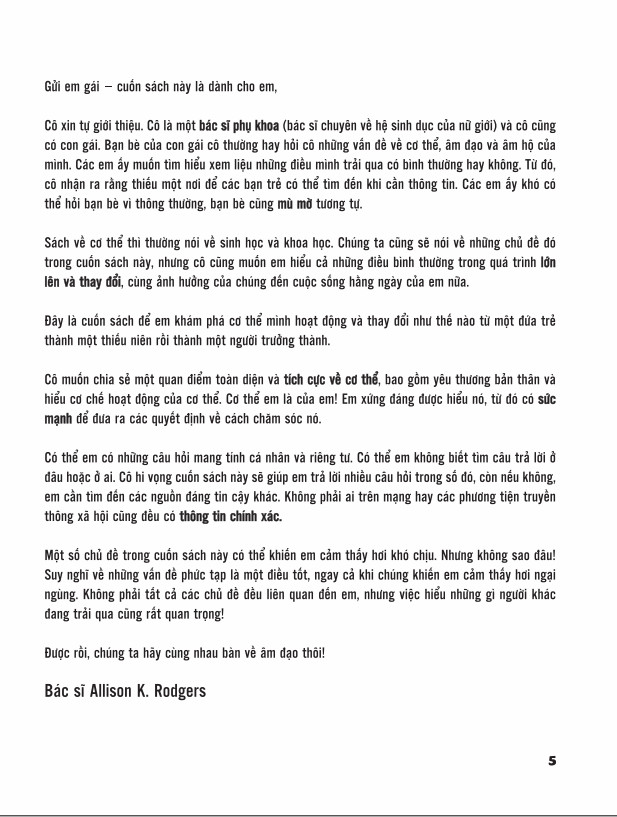 Gửi em gái – cuốn sách này là dành cho em,

Cô xin tự giới thiệu. Cô là một bác sĩ phụ khoa (bác sĩ chuyên về hệ sinh dục của nữ giới) và cô cũng có con gái. Bạn bè của con gái cô thường hay hỏi cô những vấn đề về cơ thể, âm đạo và âm hộ của mình. Các em ấy muốn tìm hiểu xem liệu những điều mình trải qua có bình thường hay không. Từ đó, cô nhận ra rằng thiếu một nơi để các bạn trẻ có thể tìm đến khi cần thông tin. Các em ấy khó có thể hỏi bạn bè vì thông thường, bạn bè cũng mù mờ tương tự.

Sách về cơ thể thì thường nói về sinh học và khoa học. Chúng ta cũng sẽ nói về những chủ đề đó trong cuốn sách này, nhưng cô cũng muốn em hiểu cả những điều bình thường trong quá trình lớn lên và thay đổi, cùng ảnh hưởng của chúng đến cuộc sống hằng ngày của em nữa.

Đây là cuốn sách để em khám phá cơ thể mình hoạt động và thay đổi như thế nào từ một đứa trẻ thành một thiếu niên rồi thành một người trưởng thành.

Cô muốn chia sẻ một quan điểm toàn diện và tích cực về cơ thể, bao gồm yêu thương bản thân và hiểu cơ chế hoạt động của cơ thể. Cơ thể em là của em! Em xứng đáng được hiểu nó, từ đó có sức mạnh để đưa ra các quyết định về cách chăm sóc nó.

Có thể em có những câu hỏi mang tính cá nhân và riêng tư. Có thể em không biết tìm câu trả lời ở đâu hoặc ở ai. Cô hi vọng cuốn sách này sẽ giúp em trả lời nhiều câu hỏi trong số đó, còn nếu không, em cần tìm đến các nguồn đáng tin cậy khác. Không phải ai trên mạng hay các phương tiện truyền thông xã hội cũng đều có thông tin chính xác.

Một số chủ đề trong cuốn sách này có thể khiến em cảm thấy hơi khó chịu. Nhưng không sao đâu! Suy nghĩ về những vấn đề phức tạp là một điều tốt, ngay cả khi chúng khiến em cảm thấy hơi ngại ngùng. Không phải tất cả các chủ đề đều liên quan đến em, nhưng việc hiểu những gì người khác đang trải qua cũng rất quan trọng!

Được rồi, chúng ta hãy cùng nhau bàn về âm đạo thôi!

Bác sĩ Allison K. Rodgers

5